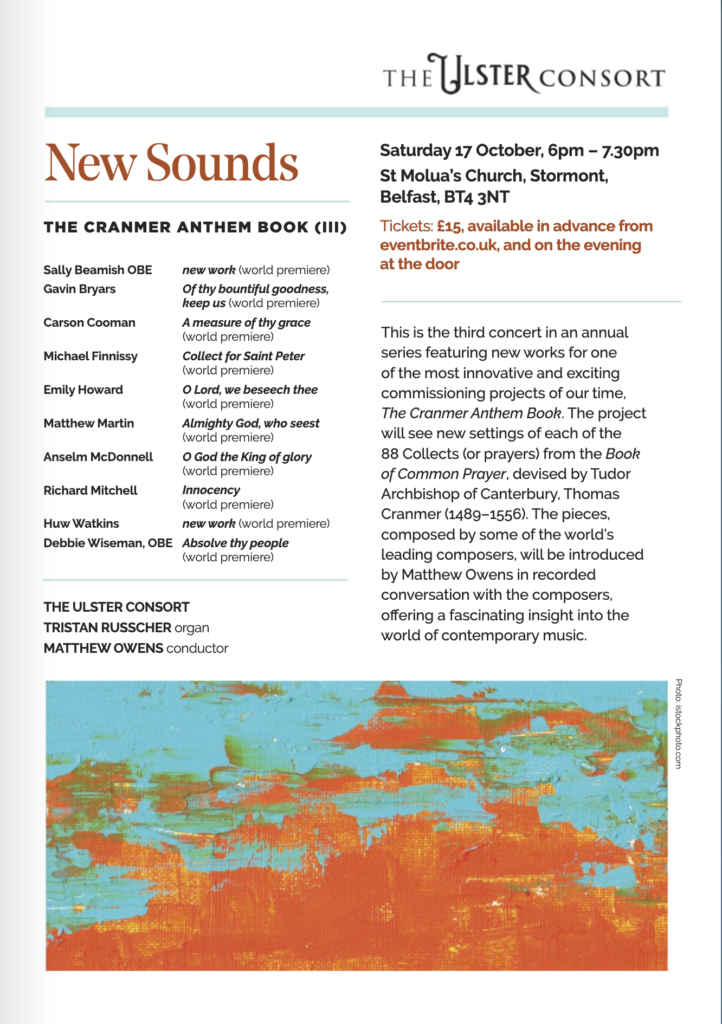 THE ULSTER CONSORT

New Sounds

THE CRANMER ANTHEM BOOK (III)

| | |
|---|---|
| Sally Beamish OBE | new work (world premiere) |
| Gavin Bryars | Of thy bountiful goodness, keep us (world premiere) |
| Carson Cooman | A measure of thy grace (world premiere) |
| Michael Finnissy | Collect for Saint Peter (world premiere) |
| Emily Howard | O Lord, we beseech thee (world premiere) |
| Matthew Martin | Almighty God, who seest (world premiere) |
| Anselm McDonnell | O God the King of glory (world premiere) |
| Richard Mitchell | Innocency (world premiere) |
| Huw Watkins | new work (world premiere) |
| Debbie Wiseman, OBE | Absolve thy people (world premiere) |

THE ULSTER CONSORT
TRISTAN RUSSCHER organ
MATTHEW OWENS conductor

Saturday 17 October, 6pm – 7.30pm
St Molua's Church, Stormont, Belfast, BT4 3NT

Tickets: £15, available in advance from eventbrite.co.uk, and on the evening at the door

This is the third concert in an annual series featuring new works for one of the most innovative and exciting commissioning projects of our time, The Cranmer Anthem Book. The project will see new settings of each of the 88 Collects (or prayers) from the Book of Common Prayer, devised by Tudor Archbishop of Canterbury, Thomas Cranmer (1489–1556). The pieces, composed by some of the world's leading composers, will be introduced by Matthew Owens in recorded conversation with the composers, offering a fascinating insight into the world of contemporary music.

Photo: istockphoto.com